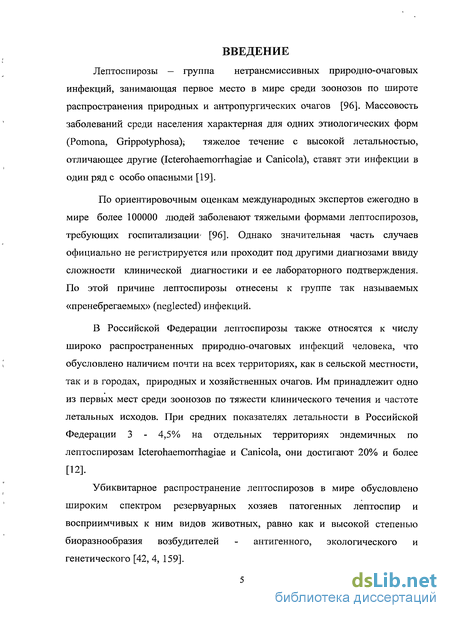 ВВЕДЕНИЕ

Лептоспирозы – группа нетрансмиссивных природно-очаговых инфекций, занимающая первое место в мире среди зоонозов по широте распространения природных и антропургических очагов [96]. Массовость заболеваний среди населения характерная для одних этиологических форм (Pomona, Grippotyphosa); тяжелое течение с высокой летальностью, отличающее другие (Icterohaemorrhagiae и Canicola), ставят эти инфекции в один ряд с особо опасными [19].

По ориентировочным оценкам международных экспертов ежегодно в мире более 100000 людей заболевают тяжелыми формами лептоспирозов, требующих госпитализации [96]. Однако значительная часть случаев официально не регистрируется или проходит под другими диагнозами ввиду сложности клинической диагностики и ее лабораторного подтверждения. По этой причине лептоспирозы отнесены к группе так называемых «пренебрегаемых» (neglected) инфекций.

В Российской Федерации лептоспирозы также относятся к числу широко распространенных природно-очаговых инфекций человека, что обусловлено наличием почти на всех территориях, как в сельской местности, так и в городах, природных и хозяйственных очагов. Им принадлежит одно из первых мест среди зоонозов по тяжести клинического течения и частоте летальных исходов. При средних показателях летальности в Российской Федерации 3 - 4,5% на отдельных территориях эндемичных по лептоспирозам Icterohaemorrhagiae и Canicola, они достигают 20% и более [12].

Убиквитарное распространение лептоспирозов в мире обусловлено широким спектром резервуарных хозяев патогенных лептоспир и восприимчивых к ним видов животных, равно как и высокой степенью биоразнообразия возбудителей - антигенного, экологического и генетического [42, 4, 159].

5

dsLib.net
библиотека диссертаций